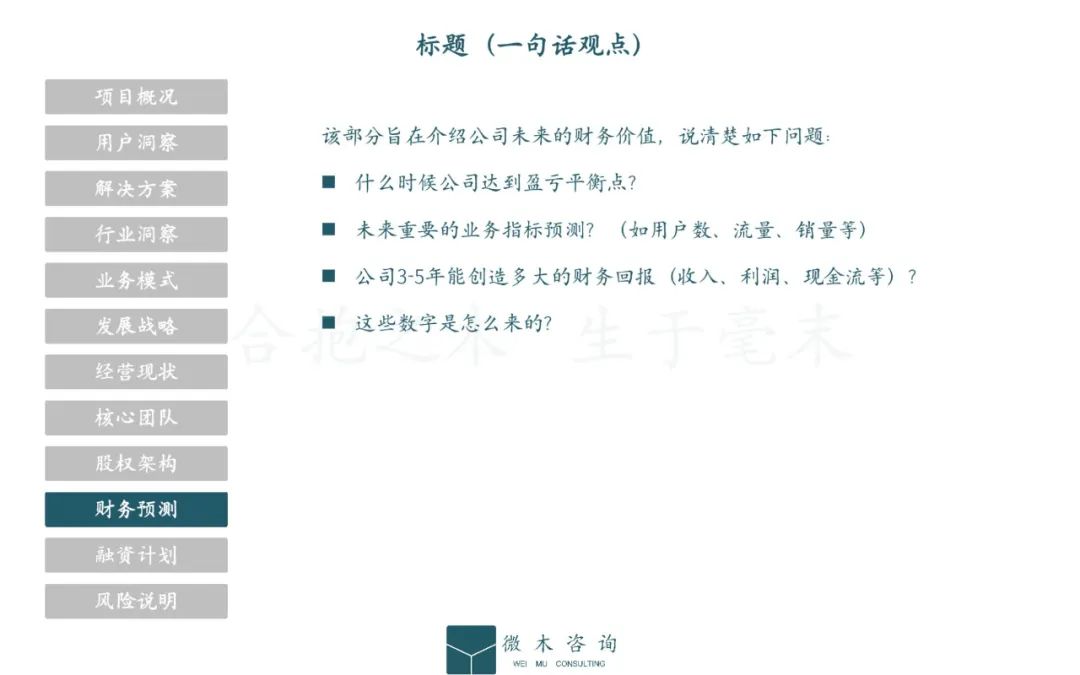 标题（一句话观点）

项目概况
用户洞察
解决方案
行业洞察
业务模式
发展战略
经营现状
核心团队
股权架构
财务预测
融资计划
风险说明

该部分旨在介绍公司未来的财务价值，说清楚如下问题：

■ 什么时候公司达到盈亏平衡点？

■ 未来重要的业务指标预测？（如用户数、流量、销量等）

■ 公司3-5年能创造多大的财务回报（收入、利润、现金流等）？

■ 这些数字是怎么来的？

合抱之木 生于毫末

微木咨询
WEI MU CONSULTING